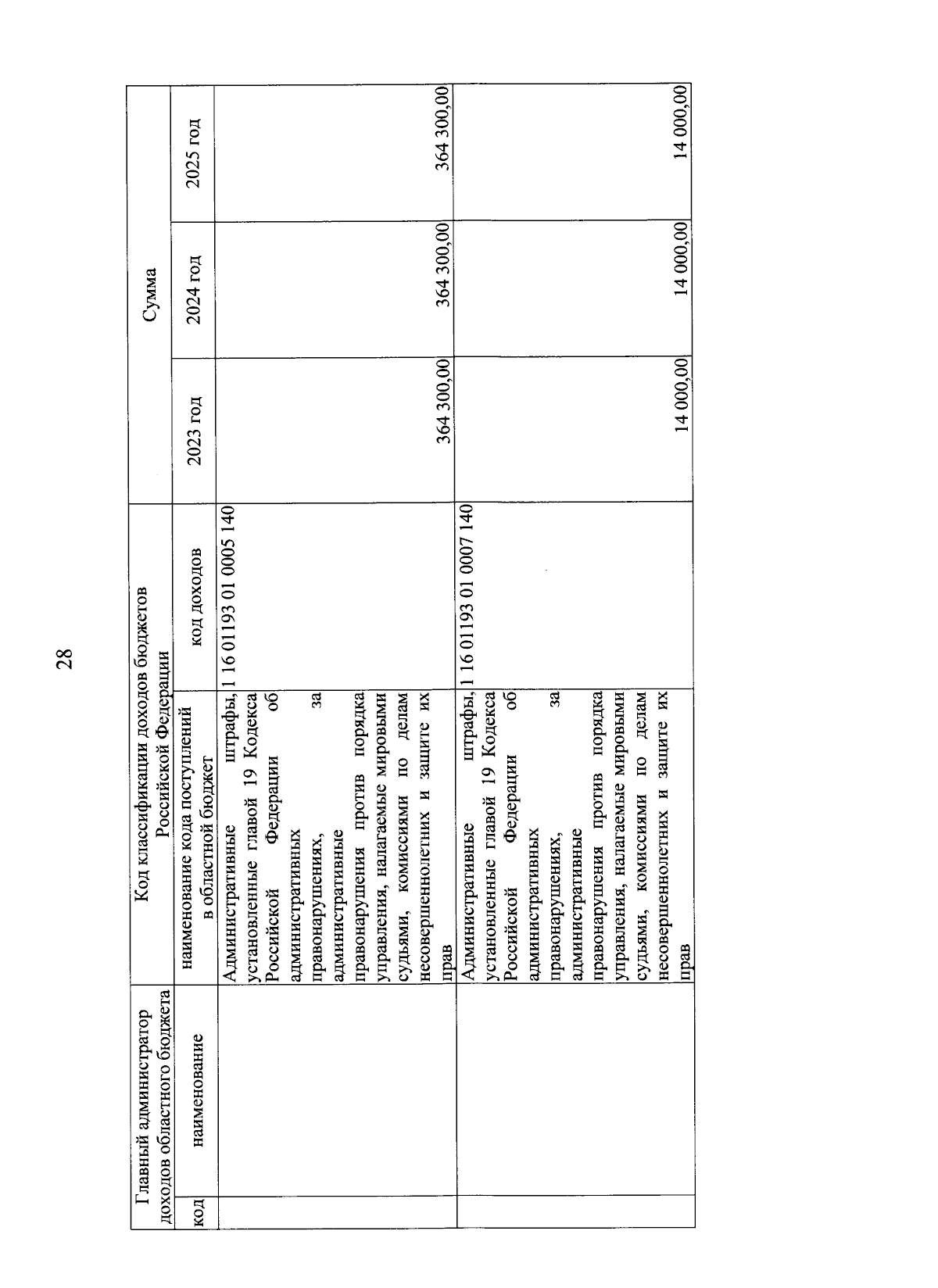 28

| Главный администратор доходов областного бюджета | | Код классификации доходов бюджетов Российской Федерации | | Сумма | | |
|---|---|---|---|---|---|---|
| код | наименование | наименование кода поступлений в областной бюджет | код доходов | 2023 год | 2024 год | 2025 год |
| | | Административные штрафы, установленные главой 19 Кодекса Российской Федерации об административных правонарушениях, за административные правонарушения против порядка управления, налагаемые мировыми судьями, комиссиями по делам несовершеннолетних и защите их прав | 1 16 01193 01 0005 140 | 364 300,00 | 364 300,00 | 364 300,00 |
| | | Административные штрафы, установленные главой 19 Кодекса Российской Федерации об административных правонарушениях, за административные правонарушения против порядка управления, налагаемые мировыми судьями, комиссиями по делам несовершеннолетних и защите их прав | 1 16 01193 01 0007 140 | 14 000,00 | 14 000,00 | 14 000,00 |